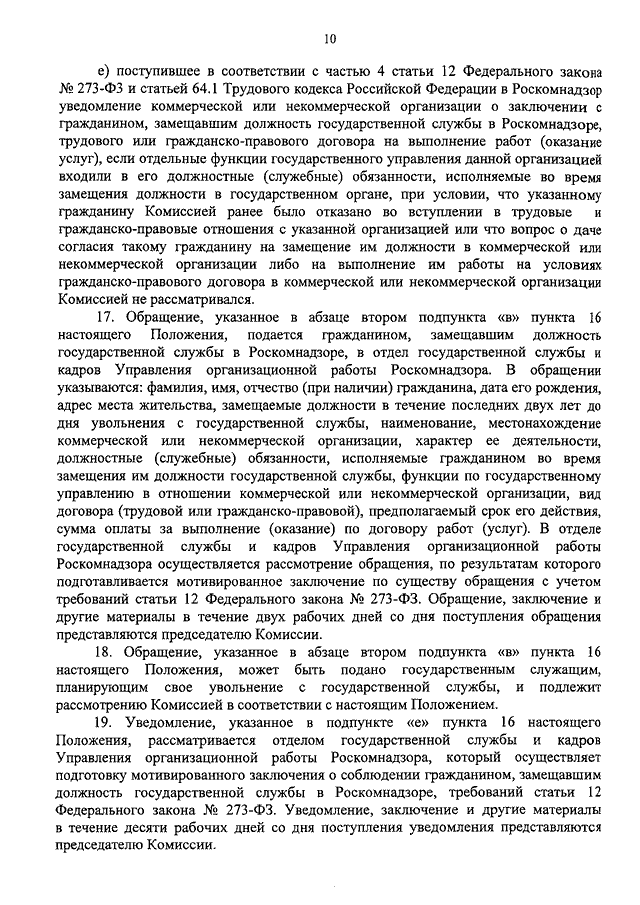 10

е) поступившее в соответствии с частью 4 статьи 12 Федерального закона № 273-ФЗ и статьей 64.1 Трудового кодекса Российской Федерации в Роскомнадзор уведомление коммерческой или некоммерческой организации о заключении с гражданином, замещавшим должность государственной службы в Роскомнадзоре, трудового или гражданско-правового договора на выполнение работ (оказание услуг), если отдельные функции государственного управления данной организацией входили в его должностные (служебные) обязанности, исполняемые во время замещения должности в государственном органе, при условии, что указанному гражданину Комиссией ранее было отказано во вступлении в трудовые и гражданско-правовые отношения с указанной организацией или что вопрос о даче согласия такому гражданину на замещение им должности в коммерческой или некоммерческой организации либо на выполнение им работы на условиях гражданско-правового договора в коммерческой или некоммерческой организации Комиссией не рассматривался.

17. Обращение, указанное в абзаце втором подпункта «в» пункта 16 настоящего Положения, подается гражданином, замещавшим должность государственной службы в Роскомнадзоре, в отдел государственной службы и кадров Управления организационной работы Роскомнадзора. В обращении указываются: фамилия, имя, отчество (при наличии) гражданина, дата его рождения, адрес места жительства, замещаемые должности в течение последних двух лет до дня увольнения с государственной службы, наименование, местонахождение коммерческой или некоммерческой организации, характер ее деятельности, должностные (служебные) обязанности, исполняемые гражданином во время замещения им должности государственной службы, функции по государственному управлению в отношении коммерческой или некоммерческой организации, вид договора (трудовой или гражданско-правовой), предполагаемый срок его действия, сумма оплаты за выполнение (оказание) по договору работ (услуг). В отделе государственной службы и кадров Управления организационной работы Роскомнадзора осуществляется рассмотрение обращения, по результатам которого подготавливается мотивированное заключение по существу обращения с учетом требований статьи 12 Федерального закона № 273-ФЗ. Обращение, заключение и другие материалы в течение двух рабочих дней со дня поступления обращения представляются председателю Комиссии.

18. Обращение, указанное в абзаце втором подпункта «в» пункта 16 настоящего Положения, может быть подано государственным служащим, планирующим свое увольнение с государственной службы, и подлежит рассмотрению Комиссией в соответствии с настоящим Положением.

19. Уведомление, указанное в подпункте «е» пункта 16 настоящего Положения, рассматривается отделом государственной службы и кадров Управления организационной работы Роскомнадзора, который осуществляет подготовку мотивированного заключения о соблюдении гражданином, замещавшим должность государственной службы в Роскомнадзоре, требований статьи 12 Федерального закона № 273-ФЗ. Уведомление, заключение и другие материалы в течение десяти рабочих дней со дня поступления уведомления представляются председателю Комиссии.